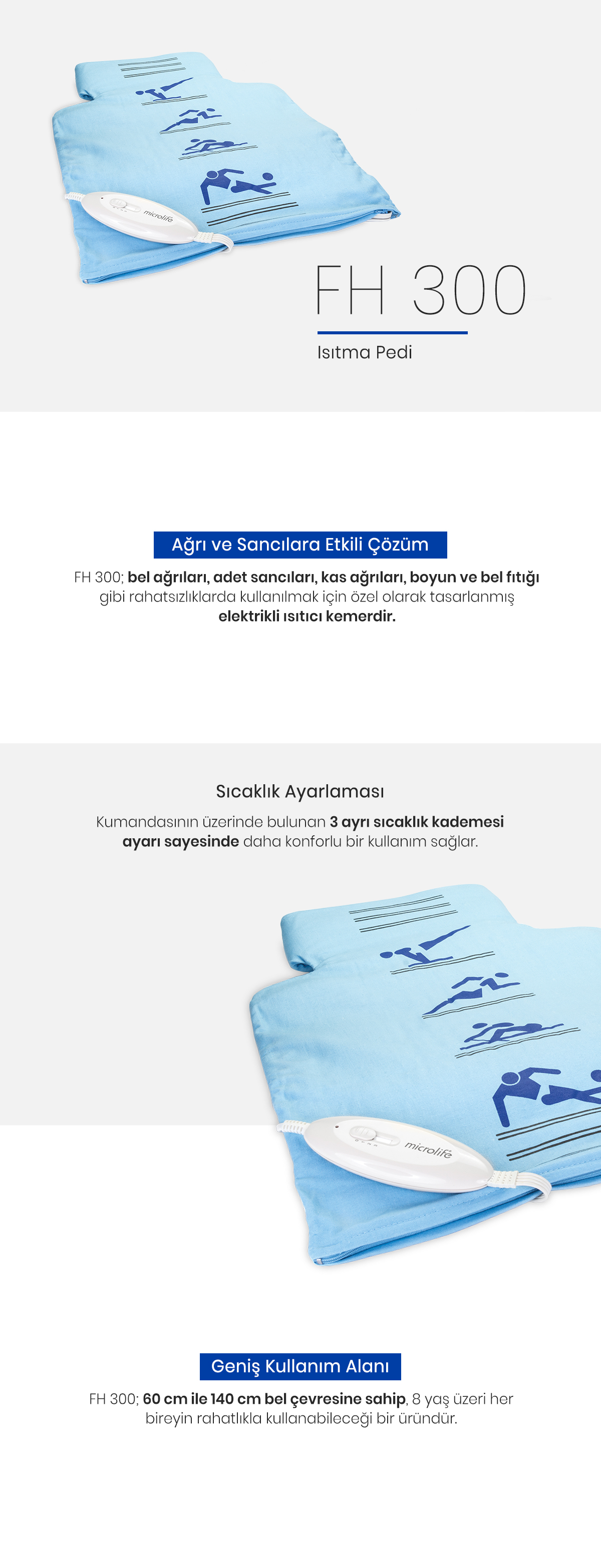 microlife

FH 300

Isıtma Pedi

Ağrı ve Sancılara Etkili Çözüm

FH 300; bel ağrıları, adet sancıları, kas ağrıları, boyun ve bel fıtığı gibi rahatsızlıklarda kullanılmak için özel olarak tasarlanmış elektrikli ısıtıcı kemerdir.

Sıcaklık Ayarlaması

Kumandasının üzerinde bulunan 3 ayrı sıcaklık kademesi ayarı sayesinde daha konforlu bir kullanım sağlar.

microlife

Geniş Kullanım Alanı

FH 300; 60 cm ile 140 cm bel çevresine sahip, 8 yaş üzeri her bireyin rahatlıkla kullanabileceği bir üründür.